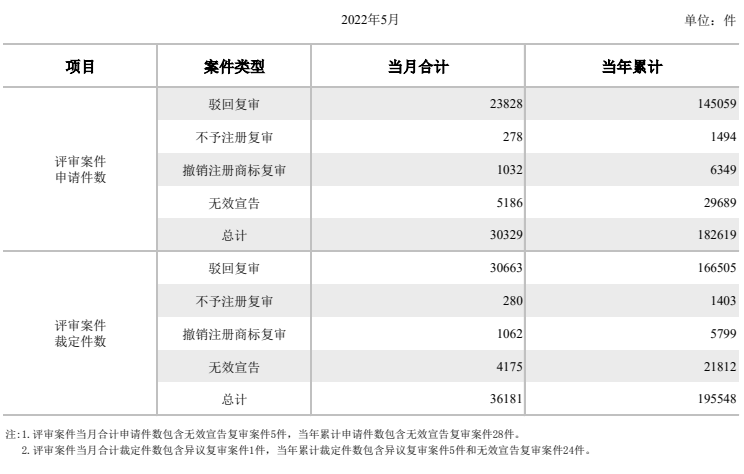 2022年5月

单位：件

| 项目 | 案件类型 | 当月合计 | 当年累计 |
|---|---|---|---|
| 评审案件申请件数 | 驳回复审 | 23828 | 145059 |
| | 不予注册复审 | 278 | 1494 |
| | 撤销注册商标复审 | 1032 | 6349 |
| | 无效宣告 | 5186 | 29689 |
| | 总计 | 30329 | 182619 |
| 评审案件裁定件数 | 驳回复审 | 30663 | 166505 |
| | 不予注册复审 | 280 | 1403 |
| | 撤销注册商标复审 | 1062 | 5799 |
| | 无效宣告 | 4175 | 21812 |
| | 总计 | 36181 | 195548 |

注：1. 评审案件当月合计申请件数包含无效宣告复审案件5件，当年累计申请件数包含无效宣告复审案件28件。
2. 评审案件当月合计裁定件数包含异议复审案件1件，当年累计裁定件数包含异议复审案件5件和无效宣告复审案件24件。